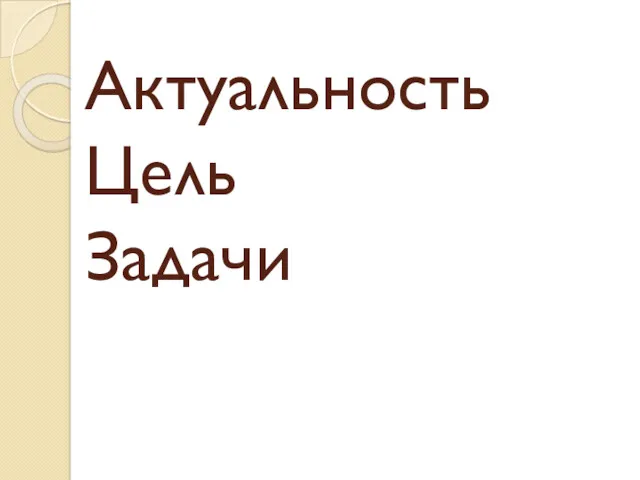 Актуальность
Цель
Задачи